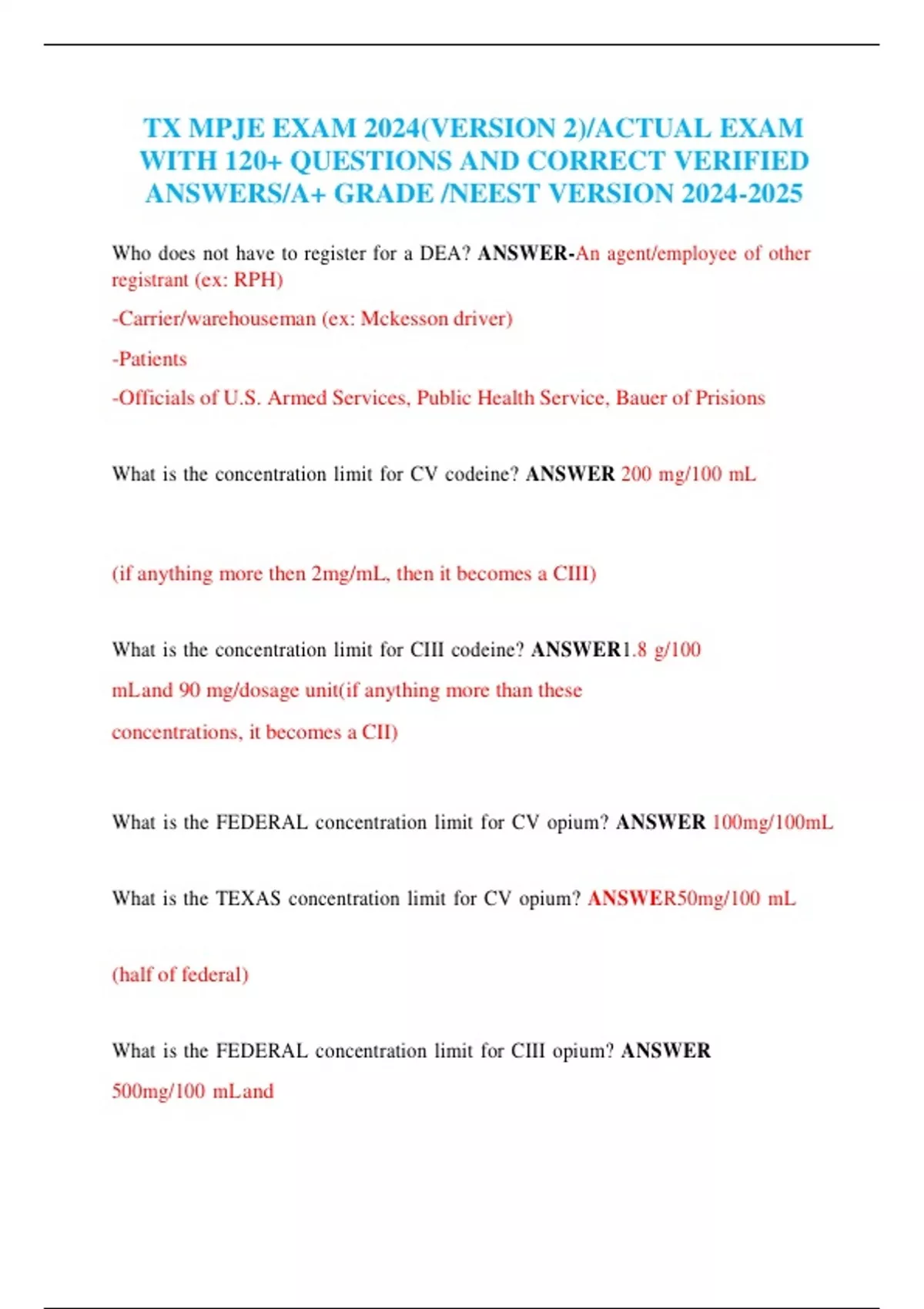 TX MPJE EXAM 2024(VERSION 2)/ACTUAL EXAM WITH 120+ QUESTIONS AND CORRECT VERIFIED ANSWERS/A+ GRADE /NEEST VERSION 2024-2025

Who does not have to register for a DEA? ANSWER-An agent/employee of other registrant (ex: RPH)

-Carrier/warehouseman (ex: Mckesson driver)

-Patients

-Officials of U.S. Armed Services, Public Health Service, Bauer of Prisions

What is the concentration limit for CV codeine? ANSWER 200 mg/100 mL

(if anything more then 2mg/mL, then it becomes a CIII)

What is the concentration limit for CIII codeine? ANSWER1.8 g/100 mLand 90 mg/dosage unit(if anything more than these concentrations, it becomes a CII)

What is the FEDERAL concentration limit for CV opium? ANSWER 100mg/100mL

What is the TEXAS concentration limit for CV opium? ANSWER50mg/100 mL

(half of federal)

What is the FEDERAL concentration limit for CIII opium? ANSWER 500mg/100 mLand